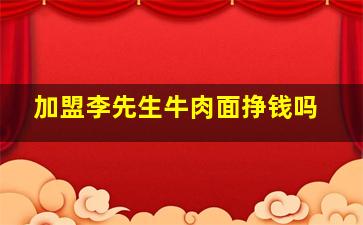 加盟李先生牛肉面挣钱吗